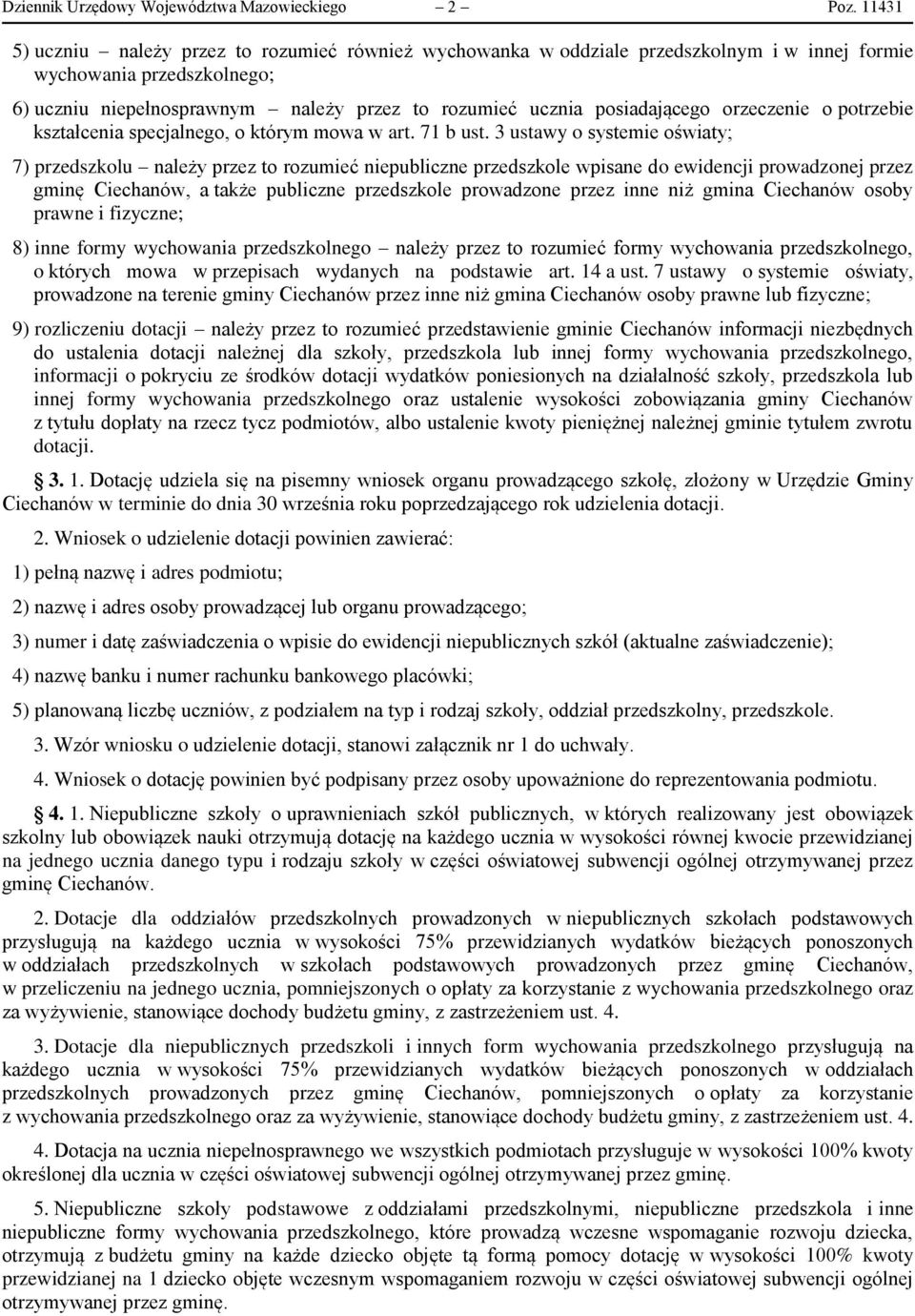 Dziennik Urzędowy Województwa Mazowieckiego – 2 – Poz. 11431

5) uczniu – należy przez to rozumieć również wychowanka w oddziale przedszkolnym i w innej formie wychowania przedszkolnego;

6) uczniu niepełnosprawnym – należy przez to rozumieć ucznia posiadającego orzeczenie o potrzebie kształcenia specjalnego, o którym mowa w art. 71 b ust. 3 ustawy o systemie oświaty;

7) przedszkolu – należy przez to rozumieć niepubliczne przedszkole wpisane do ewidencji prowadzonej przez gminę Ciechanów, a także publiczne przedszkole prowadzone przez inne niż gmina Ciechanów osoby prawne i fizyczne;

8) inne formy wychowania przedszkolnego – należy przez to rozumieć formy wychowania przedszkolnego, o których mowa w przepisach wydanych na podstawie art. 14 a ust. 7 ustawy o systemie oświaty, prowadzone na terenie gminy Ciechanów przez inne niż gmina Ciechanów osoby prawne lub fizyczne;

9) rozliczeniu dotacji – należy przez to rozumieć przedstawienie gminie Ciechanów informacji niezbędnych do ustalenia dotacji należnej dla szkoły, przedszkola lub innej formy wychowania przedszkolnego, informacji o pokryciu ze środków dotacji wydatków poniesionych na działalność szkoły, przedszkola lub innej formy wychowania przedszkolnego oraz ustalenie wysokości zobowiązania gminy Ciechanów z tytułu dopłaty na rzecz tycz podmiotów, albo ustalenie kwoty pieniężnej należnej gminie tytułem zwrotu dotacji.

§ 3. 1. Dotację udziela się na pisemny wniosek organu prowadzącego szkołę, złożony w Urzędzie Gminy Ciechanów w terminie do dnia 30 września roku poprzedzającego rok udzielenia dotacji.

2. Wniosek o udzielenie dotacji powinien zawierać:

1) pełną nazwę i adres podmiotu;

2) nazwę i adres osoby prowadzącej lub organu prowadzącego;

3) numer i datę zaświadczenia o wpisie do ewidencji niepublicznych szkół (aktualne zaświadczenie);

4) nazwę banku i numer rachunku bankowego placówki;

5) planowaną liczbę uczniów, z podziałem na typ i rodzaj szkoły, oddział przedszkolny, przedszkole.

3. Wzór wniosku o udzielenie dotacji, stanowi załącznik nr 1 do uchwały.

4. Wniosek o dotację powinien być podpisany przez osoby upoważnione do reprezentowania podmiotu.

§ 4. 1. Niepubliczne szkoły o uprawnieniach szkół publicznych, w których realizowany jest obowiązek szkolny lub obowiązek nauki otrzymują dotację na każdego ucznia w wysokości równej kwocie przewidzianej na jednego ucznia danego typu i rodzaju szkoły w części oświatowej subwencji ogólnej otrzymywanej przez gminę Ciechanów.

2. Dotacje dla oddziałów przedszkolnych prowadzonych w niepublicznych szkołach podstawowych przysługują na każdego ucznia w wysokości 75% przewidzianych wydatków bieżących ponoszonych w oddziałach przedszkolnych w szkołach podstawowych prowadzonych przez gminę Ciechanów, w przeliczeniu na jednego ucznia, pomniejszonych o opłaty za korzystanie z wychowania przedszkolnego oraz za wyżywienie, stanowiące dochody budżetu gminy, z zastrzeżeniem ust. 4.

3. Dotacje dla niepublicznych przedszkoli i innych form wychowania przedszkolnego przysługują na każdego ucznia w wysokości 75% przewidzianych wydatków bieżących ponoszonych w oddziałach przedszkolnych prowadzonych przez gminę Ciechanów, pomniejszonych o opłaty za korzystanie z wychowania przedszkolnego oraz za wyżywienie, stanowiące dochody budżetu gminy, z zastrzeżeniem ust. 4.

4. Dotacja na ucznia niepełnosprawnego we wszystkich podmiotach przysługuje w wysokości 100% kwoty określonej dla ucznia w części oświatowej subwencji ogólnej otrzymywanej przez gminę.

5. Niepubliczne szkoły podstawowe z oddziałami przedszkolnymi, niepubliczne przedszkola i inne niepubliczne formy wychowania przedszkolnego, które prowadzą wczesne wspomaganie rozwoju dziecka, otrzymują z budżetu gminy na każde dziecko objęte tą formą pomocy dotację w wysokości 100% kwoty przewidzianej na 1 dziecko objęte wczesnym wspomaganiem rozwoju w części oświatowej subwencji ogólnej otrzymywanej przez gminę.